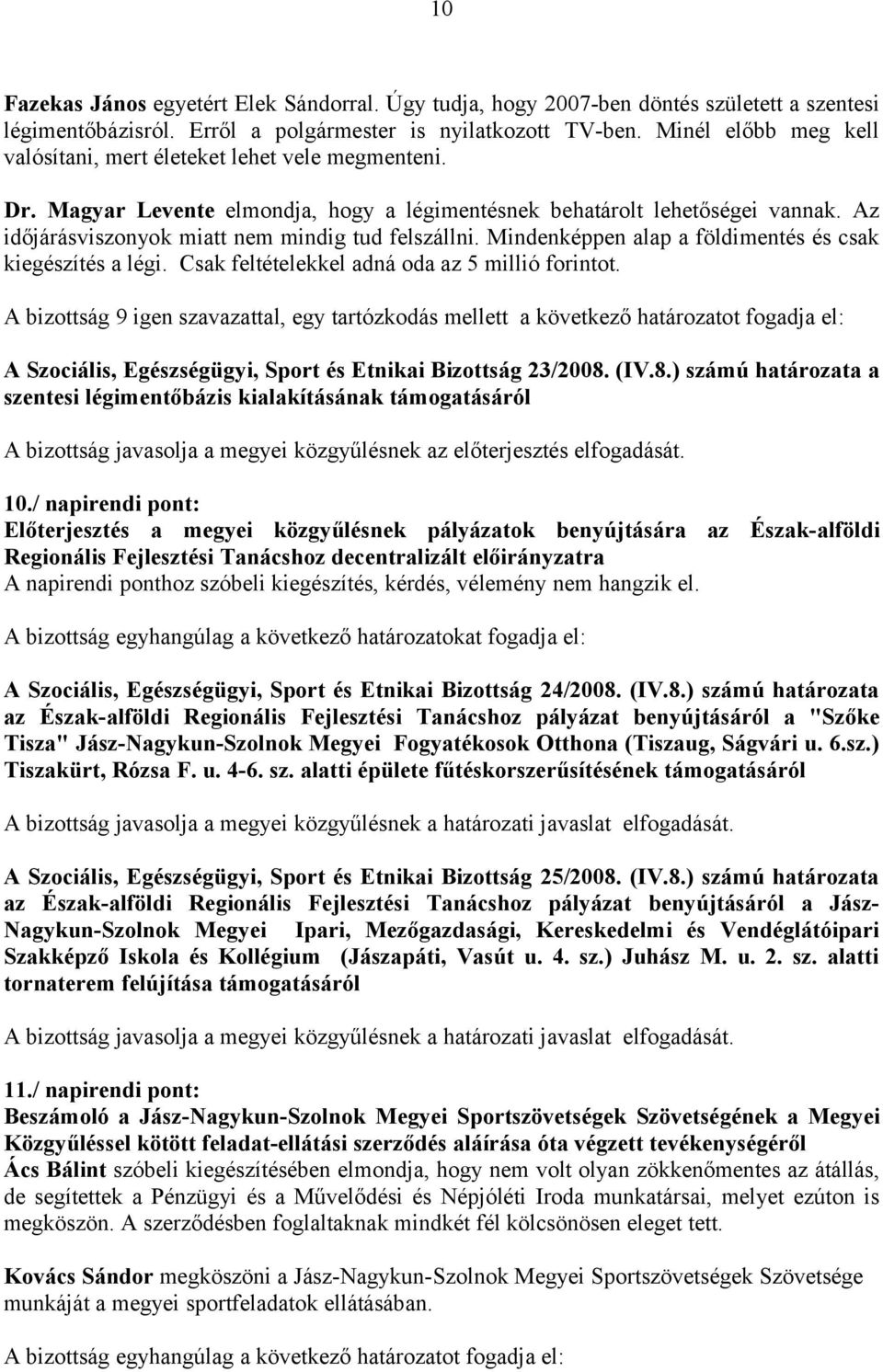 10

Fazekas János egyetért Elek Sándorral. Úgy tudja, hogy 2007-ben döntés született a szentesi légimentőbázisról. Erről a polgármester is nyilatkozott TV-ben. Minél előbb meg kell valósítani, mert életeket lehet vele megmenteni.

Dr. Magyar Levente elmondja, hogy a légimentésnek behatárolt lehetőségei vannak. Az időjárásviszonyok miatt nem mindig tud felszállni. Mindenképpen alap a földimentés és csak kiegészítés a légi. Csak feltételekkel adná oda az 5 millió forintot.

A bizottság 9 igen szavazattal, egy tartózkodás mellett a következő határozatot fogadja el:

A Szociális, Egészségügyi, Sport és Etnikai Bizottság 23/2008. (IV.8.) számú határozata a szentesi légimentőbázis kialakításának támogatásáról

A bizottság javasolja a megyei közgyűlésnek az előterjesztés elfogadását.

10./ napirendi pont:
Előterjesztés a megyei közgyűlésnek pályázatok benyújtására az Észak-alföldi Regionális Fejlesztési Tanácshoz decentralizált előirányzatra
A napirendi ponthoz szóbeli kiegészítés, kérdés, vélemény nem hangzik el.

A bizottság egyhangúlag a következő határozatokat fogadja el:

A Szociális, Egészségügyi, Sport és Etnikai Bizottság 24/2008. (IV.8.) számú határozata az Észak-alföldi Regionális Fejlesztési Tanácshoz pályázat benyújtásáról a "Szőke Tisza" Jász-Nagykun-Szolnok Megyei Fogyatékosok Otthona (Tiszaug, Ságvári u. 6.sz.) Tiszakürt, Rózsa F. u. 4-6. sz. alatti épülete fűtéskorszerűsítésének támogatásáról

A bizottság javasolja a megyei közgyűlésnek a határozati javaslat elfogadását.

A Szociális, Egészségügyi, Sport és Etnikai Bizottság 25/2008. (IV.8.) számú határozata az Észak-alföldi Regionális Fejlesztési Tanácshoz pályázat benyújtásáról a Jász-Nagykun-Szolnok Megyei Ipari, Mezőgazdasági, Kereskedelmi és Vendéglátóipari Szakképző Iskola és Kollégium (Jászapáti, Vasút u. 4. sz.) Juhász M. u. 2. sz. alatti tornaterem felújítása támogatásáról

A bizottság javasolja a megyei közgyűlésnek a határozati javaslat elfogadását.

11./ napirendi pont:
Beszámoló a Jász-Nagykun-Szolnok Megyei Sportszövetségek Szövetségének a Megyei Közgyűléssel kötött feladat-ellátási szerződés aláírása óta végzett tevékenységéről
Ács Bálint szóbeli kiegészítésében elmondja, hogy nem volt olyan zökkenőmentes az átállás, de segítettek a Pénzügyi és a Művelődési és Népjóléti Iroda munkatársai, melyet ezúton is megköszön. A szerződésben foglaltaknak mindkét fél kölcsönösen eleget tett.

Kovács Sándor megköszöni a Jász-Nagykun-Szolnok Megyei Sportszövetségek Szövetsége munkáját a megyei sportfeladatok ellátásában.

A bizottság egyhangúlag a következő határozatot fogadja el: